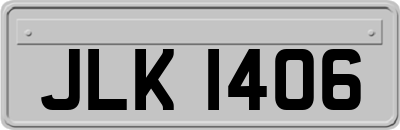 JLK 1406